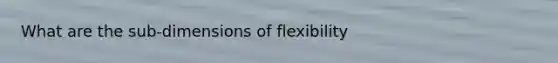 What are the sub-dimensions of flexibility